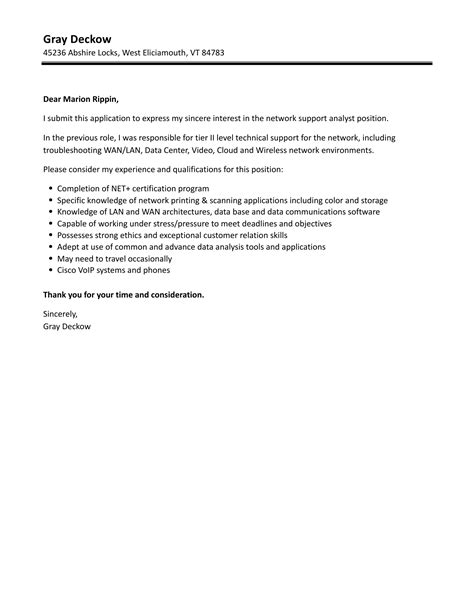 Gray Deckow
45236 Abshire Locks, West Eliciamouth, VT 84783

Dear Marion Rippin,

I submit this application to express my sincere interest in the network support analyst position.

In the previous role, I was responsible for tier II level technical support for the network, including troubleshooting WAN/LAN, Data Center, Video, Cloud and Wireless network environments.

Please consider my experience and qualifications for this position:

- Completion of NET+ certification program
- Specific knowledge of network printing & scanning applications including color and storage
- Knowledge of LAN and WAN architectures, data base and data communications software
- Capable of working under stress/pressure to meet deadlines and objectives
- Possesses strong ethics and exceptional customer relation skills
- Adept at use of common and advance data analysis tools and applications
- May need to travel occasionally
- Cisco VoIP systems and phones

Thank you for your time and consideration.

Sincerely,
Gray Deckow